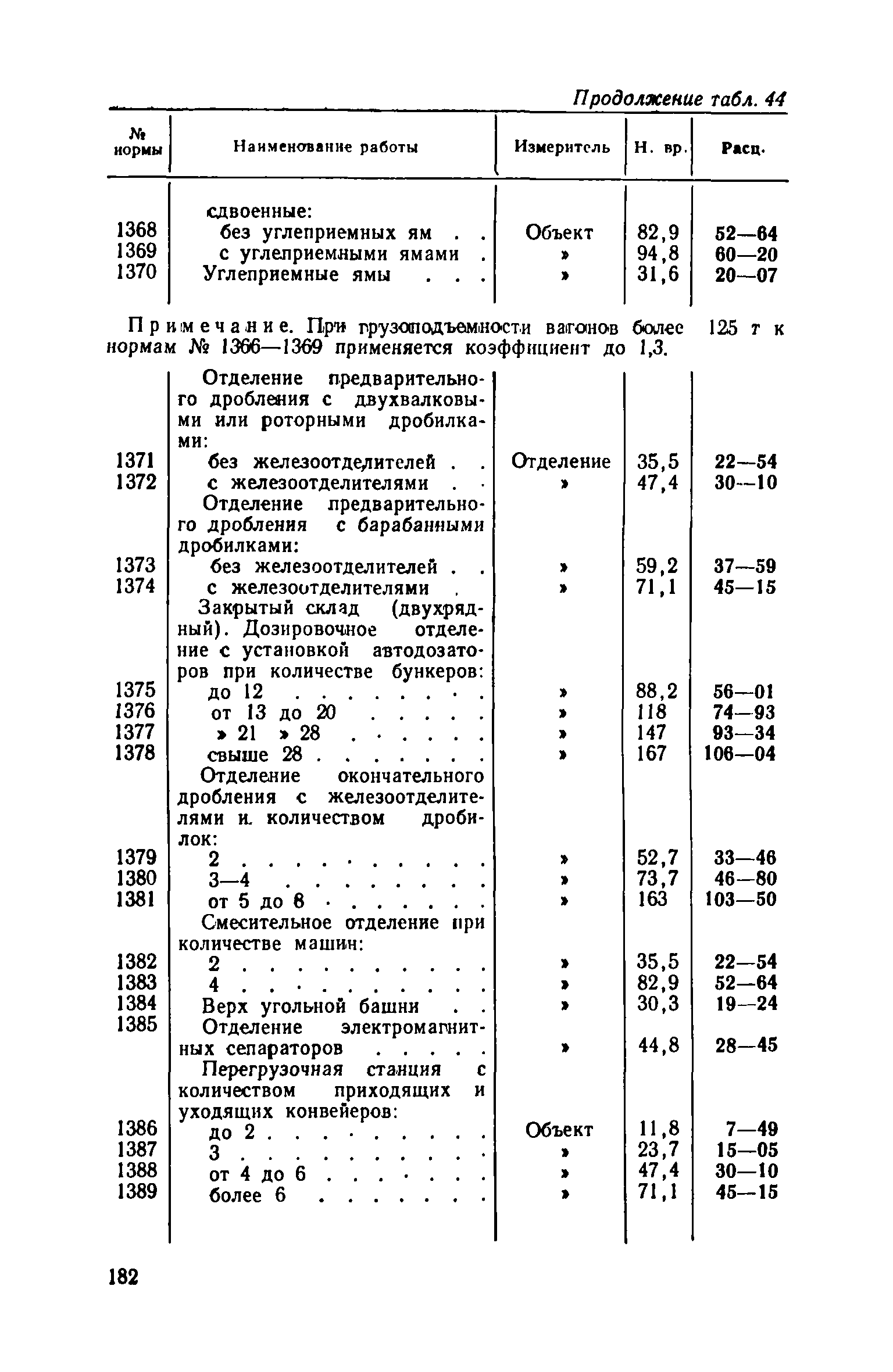 Продолжение табл. 44

| № нормы | Наименование работы | Измеритель | Н. вр. | Расц. |
|---|---|---|---|---|
| | сдвоенные: | | | |
| 1368 | без углеприемных ям . . | Объект | 82,9 | 52—64 |
| 1369 | с углеприемными ямами . | » | 94,8 | 60—20 |
| 1370 | Углеприемные ямы . . . | » | 31,6 | 20—07 |

Примечание. При грузоподъемности вагонов более 125 т к нормам № 1366—1369 применяется коэффициент до 1,3.

| | | | | |
|---|---|---|---|---|
| | Отделение предварительного дробления с двухвалковыми или роторными дробилками: | | | |
| 1371 | без железоотделителей . . | Отделение | 35,5 | 22—54 |
| 1372 | с железоотделителями . . | » | 47,4 | 30—10 |
| | Отделение предварительного дробления с барабанными дробилками: | | | |
| 1373 | без железоотделителей . . | » | 59,2 | 37—59 |
| 1374 | с железоотделителями . | » | 71,1 | 45—15 |
| | Закрытый склад (двухрядный). Дозировочное отделение с установкой автодозаторов при количестве бункеров: | | | |
| 1375 | до 12 . . . . . . . . | » | 88,2 | 56—01 |
| 1376 | от 13 до 20 . . . . . | » | 118 | 74—93 |
| 1377 | » 21 » 28 . . . . . . | » | 147 | 93—34 |
| 1378 | свыше 28 . . . . . . . | » | 167 | 106—04 |
| | Отделение окончательного дробления с железоотделителями и. количеством дробилок: | | | |
| 1379 | 2 . . . . . . . . . . | » | 52,7 | 33—46 |
| 1380 | 3—4 . . . . . . . . | » | 73,7 | 46—80 |
| 1381 | от 5 до 8 . . . . . . . | » | 163 | 103—50 |
| | Смесительное отделение при количестве машин: | | | |
| 1382 | 2 . . . . . . . . . . | » | 35,5 | 22—54 |
| 1383 | 4 . . . . . . . . . . | » | 82,9 | 52—64 |
| 1384 | Верх угольной башни . . | » | 30,3 | 19—24 |
| 1385 | Отделение электромагнитных сепараторов . . . . . | » | 44,8 | 28—45 |
| | Перегрузочная станция с количеством приходящих и уходящих конвейеров: | | | |
| 1386 | до 2 . . . . . . . . . | Объект | 11,8 | 7—49 |
| 1387 | 3 . . . . . . . . . . | » | 23,7 | 15—05 |
| 1388 | от 4 до 6 . . . . . . . | » | 47,4 | 30—10 |
| 1389 | более 6 . . . . . . . | » | 71,1 | 45—15 |

182